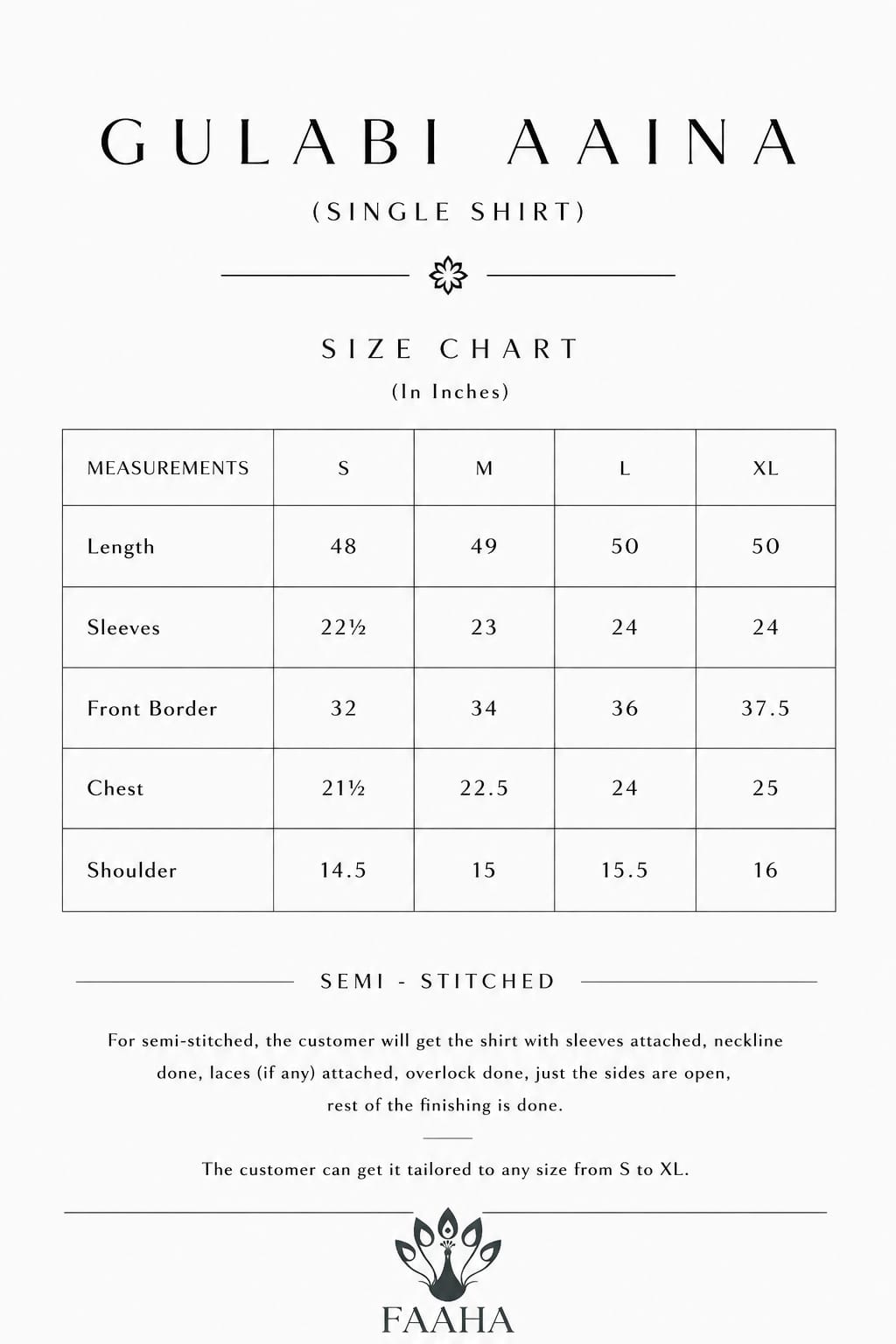 GULABI AAINA

(SINGLE SHIRT)

SIZE CHART

(In Inches)

| MEASUREMENTS | S | M | L | XL |
|---|---|---|---|---|
| Length | 48 | 49 | 50 | 50 |
| Sleeves | 22½ | 23 | 24 | 24 |
| Front Border | 32 | 34 | 36 | 37.5 |
| Chest | 21½ | 22.5 | 24 | 25 |
| Shoulder | 14.5 | 15 | 15.5 | 16 |

SEMI - STITCHED

For semi-stitched, the customer will get the shirt with sleeves attached, neckline done, laces (if any) attached, overlock done, just the sides are open, rest of the finishing is done.

The customer can get it tailored to any size from S to XL.

FAAHA